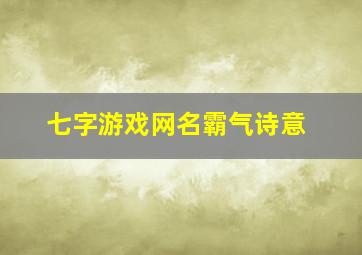 七字游戏网名霸气诗意